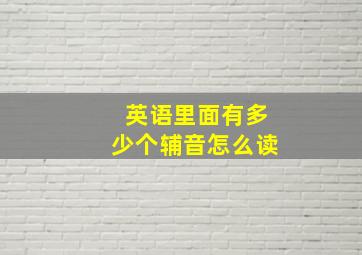 英语里面有多少个辅音怎么读